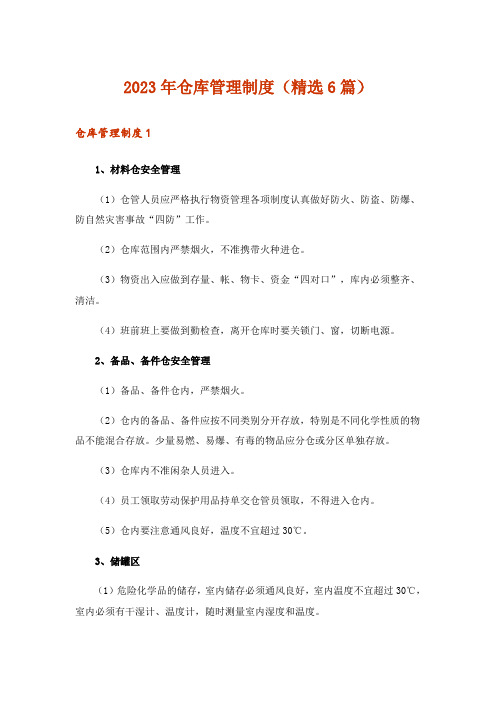 2023年仓库管理制度（精选6篇）

仓库管理制度1

1、材料仓安全管理

（1）仓管人员应严格执行物资管理各项制度认真做好防火、防盗、防爆、防自然灾害事故“四防”工作。

（2）仓库范围内严禁烟火，不准携带火种进仓。

（3）物资出入应做到存量、帐、物卡、资金“四对口”，库内必须整齐、清洁。

（4）班前班上要做到勤检查，离开仓库时要关锁门、窗，切断电源。

2、备品、备件仓安全管理

（1）备品、备件仓内，严禁烟火。

（2）仓内的备品、备件应按不同类别分开存放，特别是不同化学性质的物品不能混合存放。少量易燃、易爆、有毒的物品应分仓或分区单独存放。

（3）仓库内不准闲杂人员进入。

（4）员工领取劳动保护用品持单交仓管员领取，不得进入仓内。

（5）仓内要注意通风良好，温度不宜超过30℃。

3、储罐区

（1）危险化学品的储存，室内储存必须通风良好，室内温度不宜超过30℃，室内必须有干湿计、温度计，随时测量室内湿度和温度。